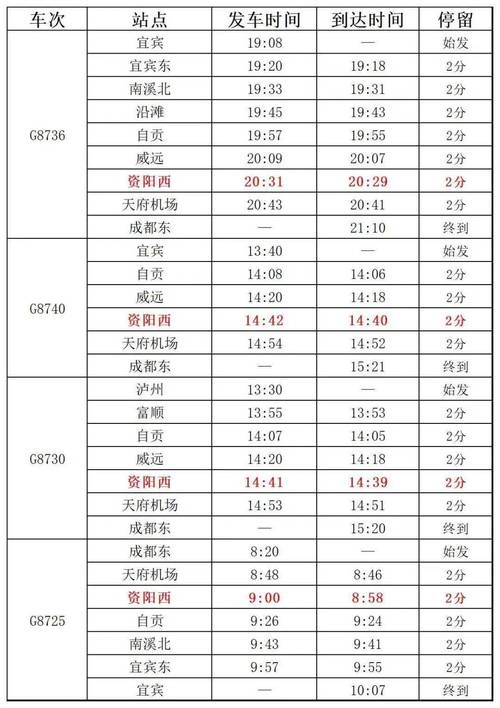 | 车次 | 站点 | 发车时间 | 到达时间 | 停留 |
|---|---|---|---|---|
| G8736 | 宜宾 | 19:08 | — | 始发 |
| | 宜宾东 | 19:20 | 19:18 | 2分 |
| | 南溪北 | 19:33 | 19:31 | 2分 |
| | 沿滩 | 19:45 | 19:43 | 2分 |
| | 自贡 | 19:57 | 19:55 | 2分 |
| | 威远 | 20:09 | 20:07 | 2分 |
| | 资阳西 | 20:31 | 20:29 | 2分 |
| | 天府机场 | 20:43 | 20:41 | 2分 |
| | 成都东 | — | 21:10 | 终到 |
| G8740 | 宜宾 | 13:40 | — | 始发 |
| | 自贡 | 14:08 | 14:06 | 2分 |
| | 威远 | 14:20 | 14:18 | 2分 |
| | 资阳西 | 14:42 | 14:40 | 2分 |
| | 天府机场 | 14:54 | 14:52 | 2分 |
| | 成都东 | — | 15:21 | 终到 |
| G8730 | 泸州 | 13:30 | — | 始发 |
| | 富顺 | 13:55 | 13:53 | 2分 |
| | 自贡 | 14:07 | 14:05 | 2分 |
| | 威远 | 14:20 | 14:18 | 2分 |
| | 资阳西 | 14:41 | 14:39 | 2分 |
| | 天府机场 | 14:53 | 14:51 | 2分 |
| | 成都东 | — | 15:20 | 终到 |
| G8725 | 成都东 | 8:20 | — | 始发 |
| | 天府机场 | 8:48 | 8:46 | 2分 |
| | 资阳西 | 9:00 | 8:58 | 2分 |
| | 自贡 | 9:26 | 9:24 | 2分 |
| | 南溪北 | 9:43 | 9:41 | 2分 |
| | 宜宾东 | 9:57 | 9:55 | 2分 |
| | 宜宾 | — | 10:07 | 终到 |